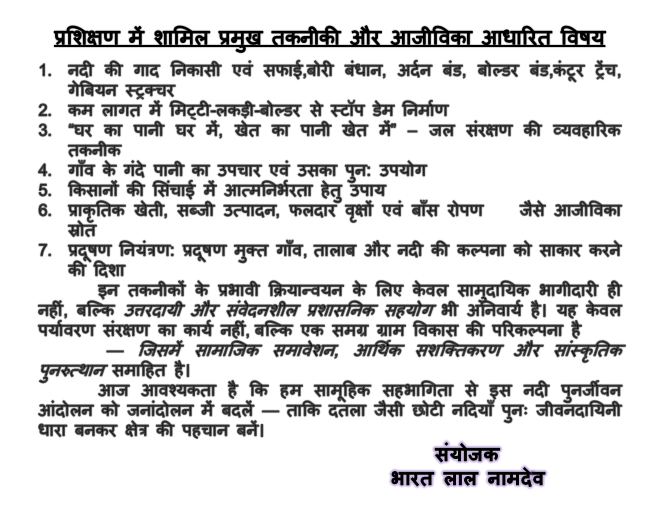 प्रशिक्षण में शामिल प्रमुख तकनीकी और आजीविका आधारित विषय

1. नदी की गाद निकासी एवं सफाई,बोरी बंधान, अर्दन बंड, बोल्डर बंड,कंटूर ट्रेंच, गेबियन स्ट्रक्चर
2. कम लागत में मिट्टी-लकड़ी-बोल्डर से स्टॉप डेम निर्माण
3. "घर का पानी घर में, खेत का पानी खेत में" – जल संरक्षण की व्यवहारिक तकनीक
4. गाँव के गंदे पानी का उपचार एवं उसका पुन: उपयोग
5. किसानों की सिंचाई में आत्मनिर्भरता हेतु उपाय
6. प्राकृतिक खेती, सब्जी उत्पादन, फलदार वृक्षों एवं बाँस रोपण जैसे आजीविका स्रोत
7. प्रदूषण नियंत्रण: प्रदूषण मुक्त गाँव, तालाब और नदी की कल्पना को साकार करने की दिशा

इन तकनीकों के प्रभावी क्रियान्वयन के लिए केवल सामुदायिक भागीदारी ही नहीं, बल्कि उत्तरदायी और संवेदनशील प्रशासनिक सहयोग भी अनिवार्य है। यह केवल पर्यावरण संरक्षण का कार्य नहीं, बल्कि एक समग्र ग्राम विकास की परिकल्पना है — जिसमें सामाजिक समावेशन, आर्थिक सशक्तिकरण और सांस्कृतिक पुनरुत्थान समाहित है।

आज आवश्यकता है कि हम सामूहिक सहभागिता से इस नदी पुनर्जीवन आंदोलन को जनांदोलन में बदलें — ताकि दतला जैसी छोटी नदियाँ पुनः जीवनदायिनी धारा बनकर क्षेत्र की पहचान बनें।

संयोजक
भारत लाल नामदेव